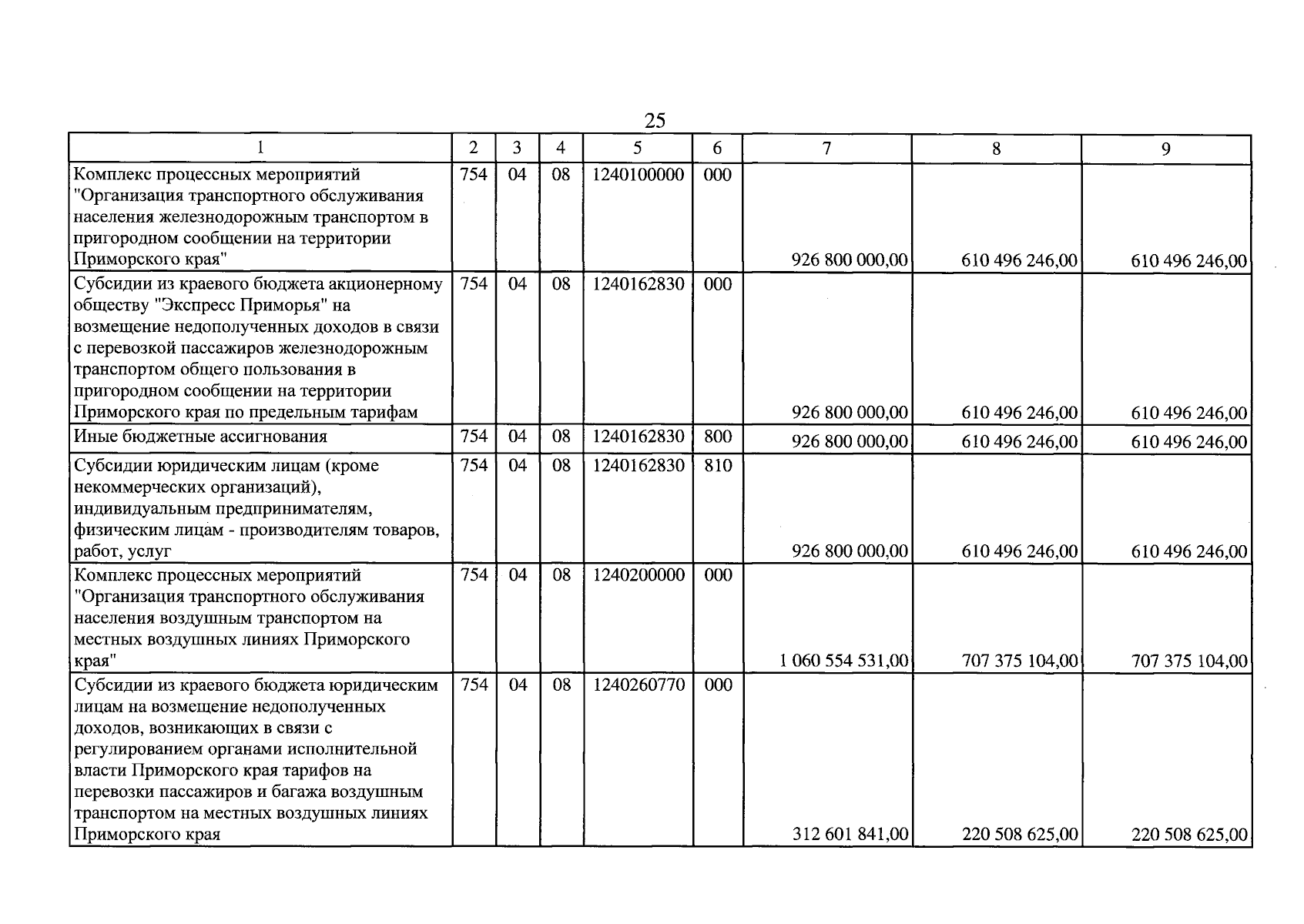 25

| 1 | 2 | 3 | 4 | 5 | 6 | 7 | 8 | 9 |
|---|---|---|---|---|---|---|---|---|
| Комплекс процессных мероприятий "Организация транспортного обслуживания населения железнодорожным транспортом в пригородном сообщении на территории Приморского края" | 754 | 04 | 08 | 1240100000 | 000 | 926 800 000,00 | 610 496 246,00 | 610 496 246,00 |
| Субсидии из краевого бюджета акционерному обществу "Экспресс Приморья" на возмещение недополученных доходов в связи с перевозкой пассажиров железнодорожным транспортом общего пользования в пригородном сообщении на территории Приморского края по предельным тарифам | 754 | 04 | 08 | 1240162830 | 000 | 926 800 000,00 | 610 496 246,00 | 610 496 246,00 |
| Иные бюджетные ассигнования | 754 | 04 | 08 | 1240162830 | 800 | 926 800 000,00 | 610 496 246,00 | 610 496 246,00 |
| Субсидии юридическим лицам (кроме некоммерческих организаций), индивидуальным предпринимателям, физическим лицам - производителям товаров, работ, услуг | 754 | 04 | 08 | 1240162830 | 810 | 926 800 000,00 | 610 496 246,00 | 610 496 246,00 |
| Комплекс процессных мероприятий "Организация транспортного обслуживания населения воздушным транспортом на местных воздушных линиях Приморского края" | 754 | 04 | 08 | 1240200000 | 000 | 1 060 554 531,00 | 707 375 104,00 | 707 375 104,00 |
| Субсидии из краевого бюджета юридическим лицам на возмещение недополученных доходов, возникающих в связи с регулированием органами исполнительной власти Приморского края тарифов на перевозки пассажиров и багажа воздушным транспортом на местных воздушных линиях Приморского края | 754 | 04 | 08 | 1240260770 | 000 | 312 601 841,00 | 220 508 625,00 | 220 508 625,00 |